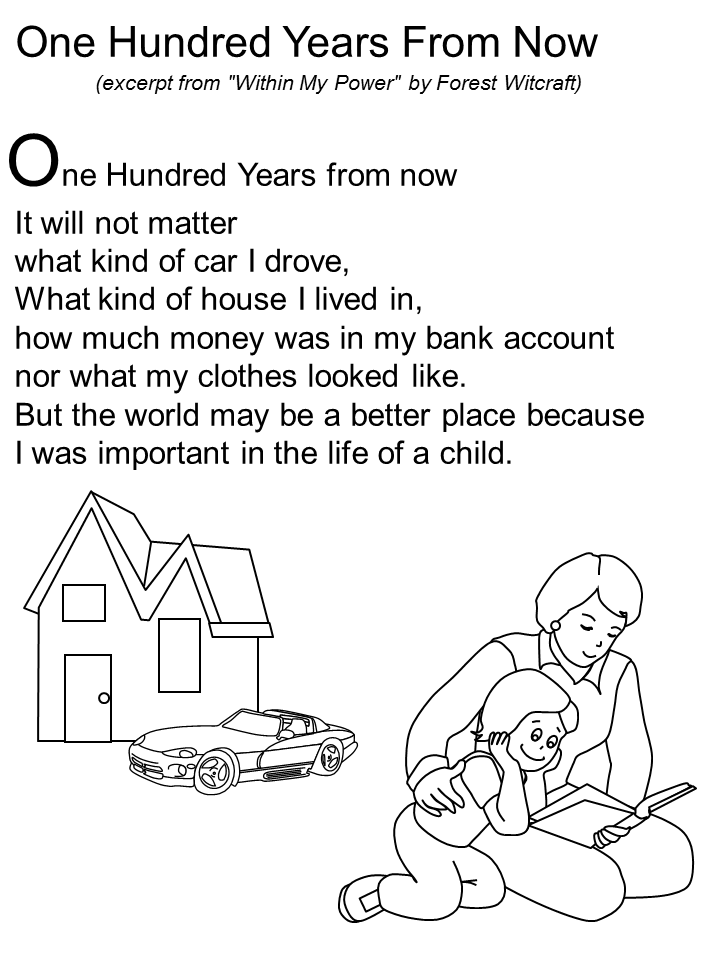 One Hundred Years From Now
(excerpt from "Within My Power" by Forest Witcraft)

One Hundred Years from now
It will not matter
what kind of car I drove,
What kind of house I lived in,
how much money was in my bank account
nor what my clothes looked like.
But the world may be a better place because
I was important in the life of a child.